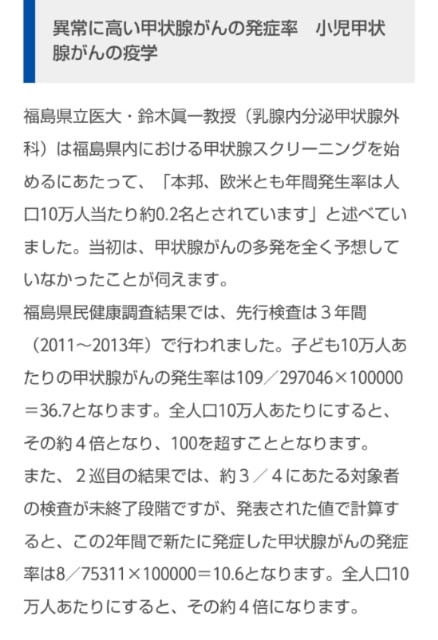 異常に高い甲状腺がんの発症率　小児甲状腺がんの疫学

福島県立医大・鈴木眞一教授（乳腺内分泌甲状腺外科）は福島県内における甲状腺スクリーニングを始めるにあたって、「本邦、欧米とも年間発生率は人口10万人当たり約0.2名とされています」と述べていました。当初は、甲状腺がんの多発を全く予想していなかったことが伺えます。
福島県民健康調査結果では、先行検査は３年間（2011～2013年）で行われました。子ども10万人あたりの甲状腺がんの発生率は109／297046×100000＝36.7となります。全人口10万人あたりにすると、その約４倍となり、100を超すこととなります。
また、２巡目の結果では、約３／４にあたる対象者の検査が未終了段階ですが、発表された値で計算すると、この2年間で新たに発症した甲状腺がんの発症率は8／75311×100000＝10.6となります。全人口10万人あたりにすると、その約４倍になります。